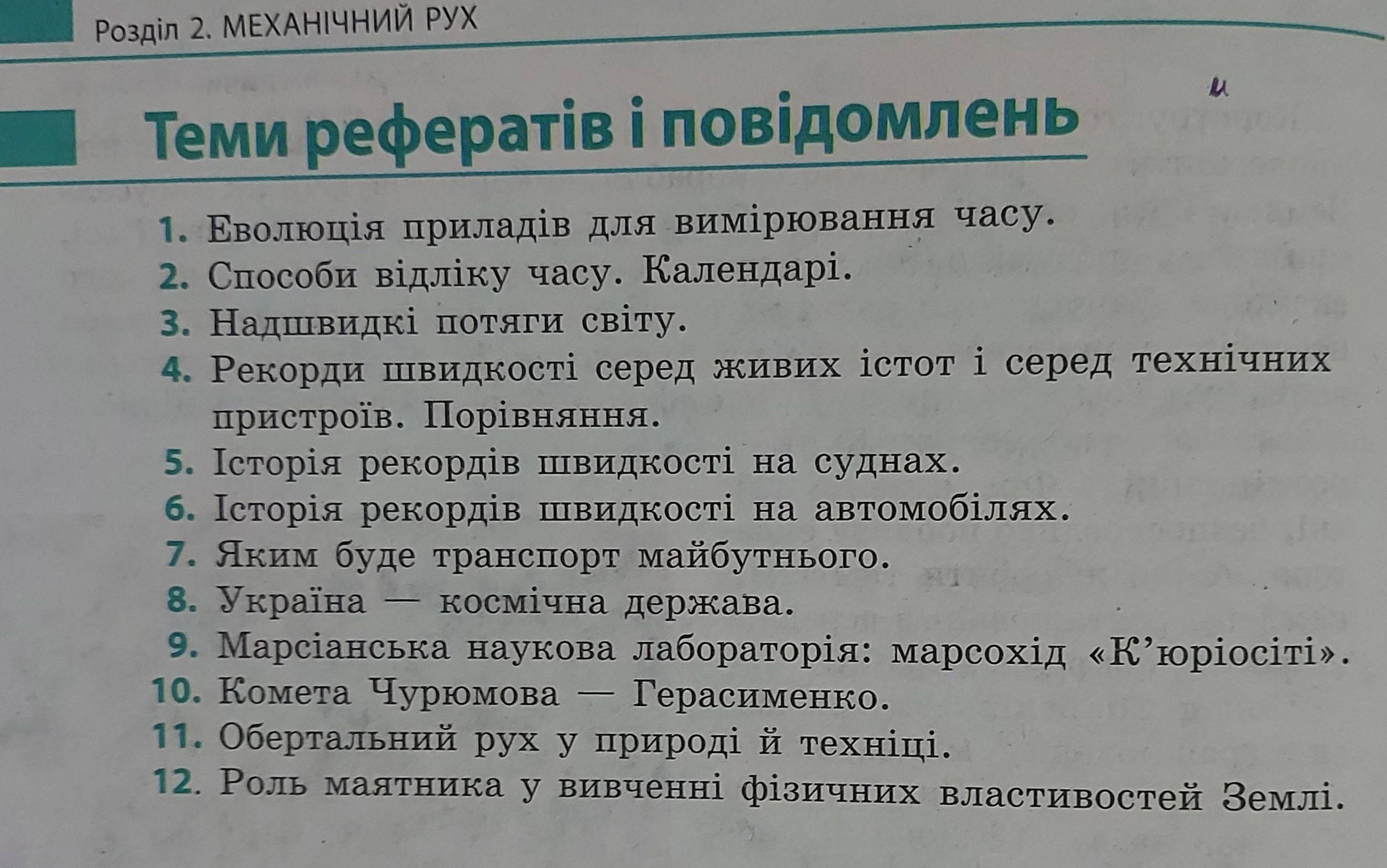 Розділ 2. МЕХАНІЧНИЙ РУХ

и

Теми рефератів і повідомлень

1. Еволюція приладів для вимірювання часу.
2. Способи відліку часу. Календарі.
3. Надшвидкі потяги світу.
4. Рекорди швидкості серед живих істот і серед технічних пристроїв. Порівняння.
5. Історія рекордів швидкості на суднах.
6. Історія рекордів швидкості на автомобілях.
7. Яким буде транспорт майбутнього.
8. Україна — космічна держава.
9. Марсіанська наукова лабораторія: марсохід «К'юріосіті».
10. Комета Чурюмова — Герасименко.
11. Обертальний рух у природі й техніці.
12. Роль маятника у вивченні фізичних властивостей Землі.